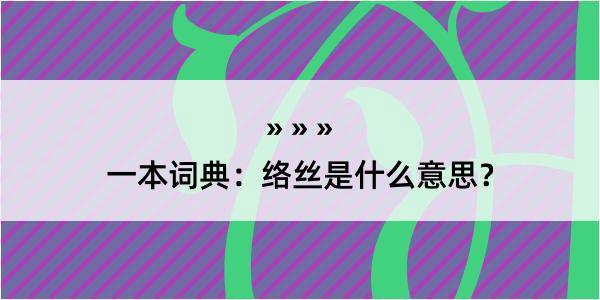 » » »

一本词典：络丝是什么意思？